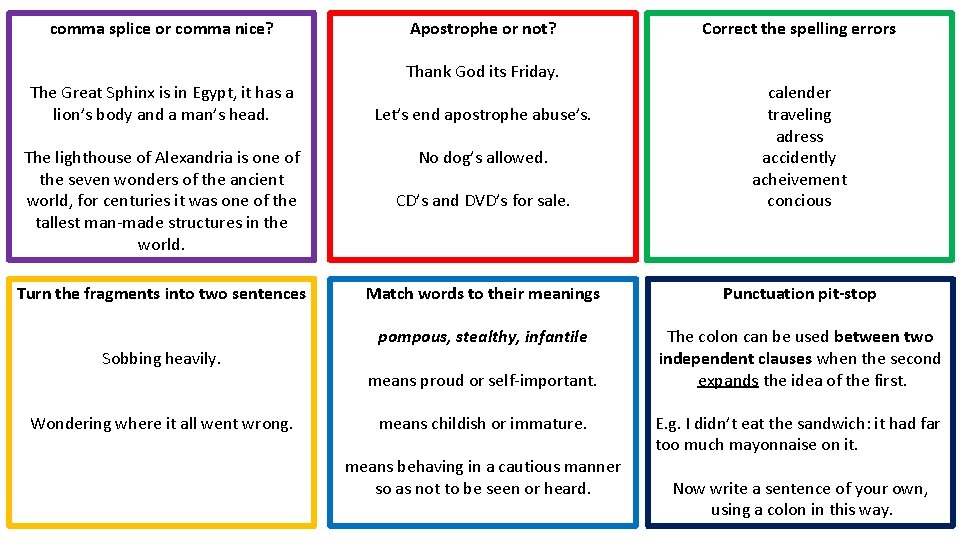 comma splice or comma nice?

The Great Sphinx is in Egypt, it has a lion's body and a man's head.

The lighthouse of Alexandria is one of the seven wonders of the ancient world, for centuries it was one of the tallest man-made structures in the world.

Apostrophe or not?

Thank God its Friday.

Let's end apostrophe abuse's.

No dog's allowed.

CD's and DVD's for sale.

Correct the spelling errors

calender
traveling
adress
accidently
acheivement
concious

Turn the fragments into two sentences

Sobbing heavily.

Wondering where it all went wrong.

Match words to their meanings

pompous, stealthy, infantile

means proud or self-important.

means childish or immature.

means behaving in a cautious manner so as not to be seen or heard.

Punctuation pit-stop

The colon can be used between two independent clauses when the second expands the idea of the first.

E.g. I didn't eat the sandwich: it had far too much mayonnaise on it.

Now write a sentence of your own, using a colon in this way.